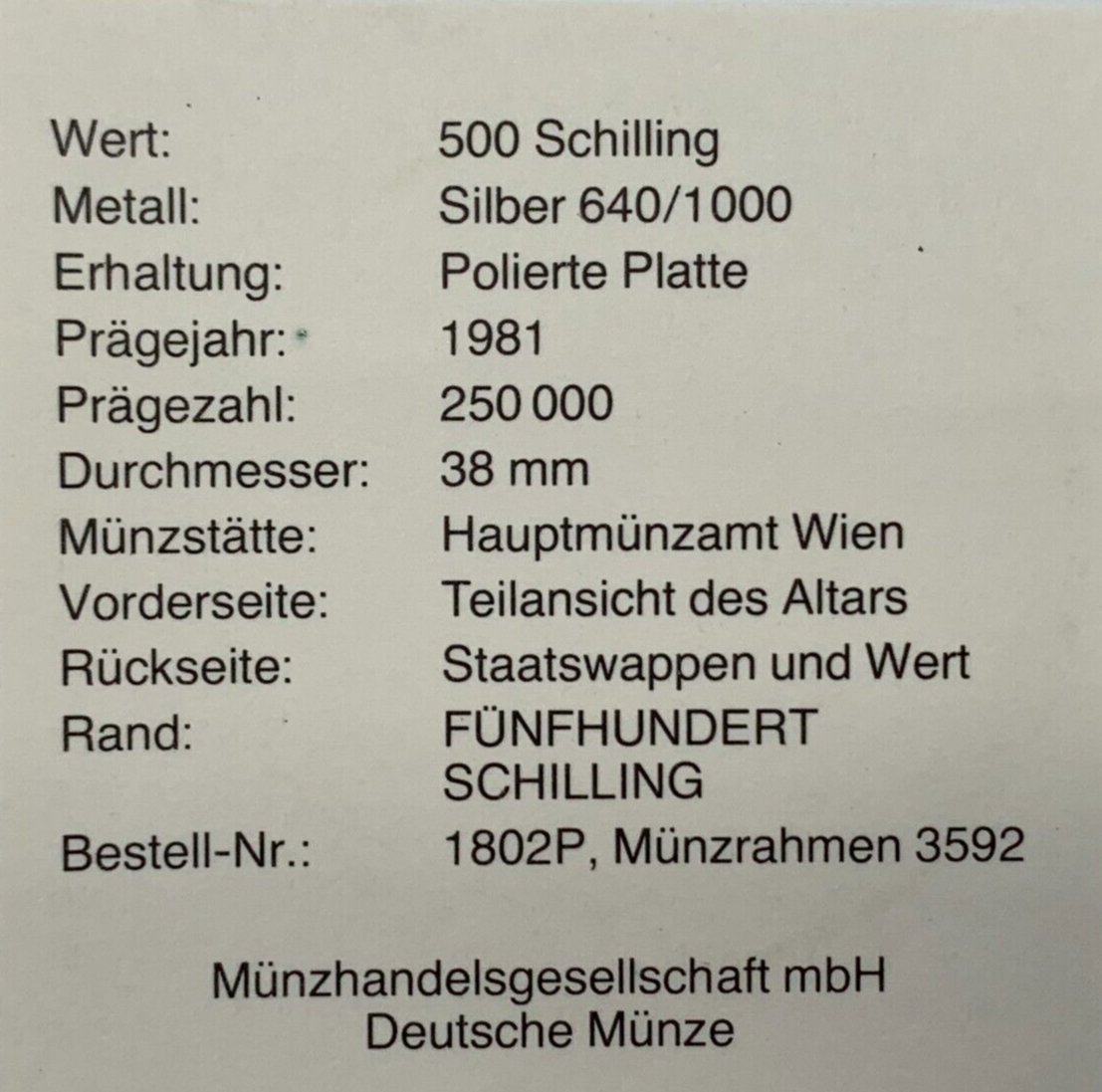 Wert: 500 Schilling
Metall: Silber 640/1000
Erhaltung: Polierte Platte
Prägejahr: 1981
Prägezahl: 250 000
Durchmesser: 38 mm
Münzstätte: Hauptmünzamt Wien
Vorderseite: Teilansicht des Altars
Rückseite: Staatswappen und Wert
Rand: FÜNFHUNDERT SCHILLING
Bestell-Nr.: 1802P, Münzrahmen 3592

Münzhandelsgesellschaft mbH
Deutsche Münze